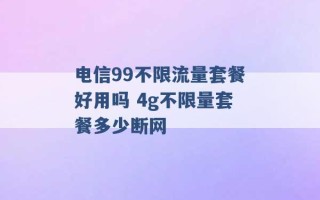 电信99不限流量套餐好用吗 4g不限量套餐多少断网